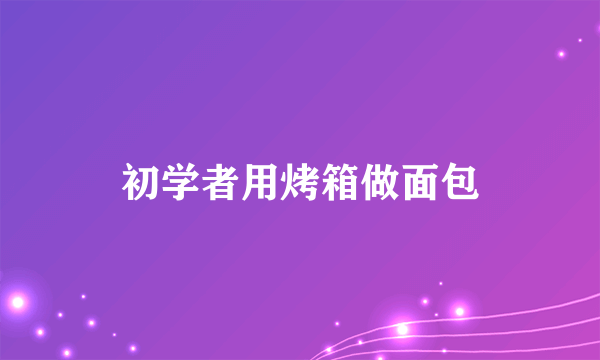 初学者用烤箱做面包